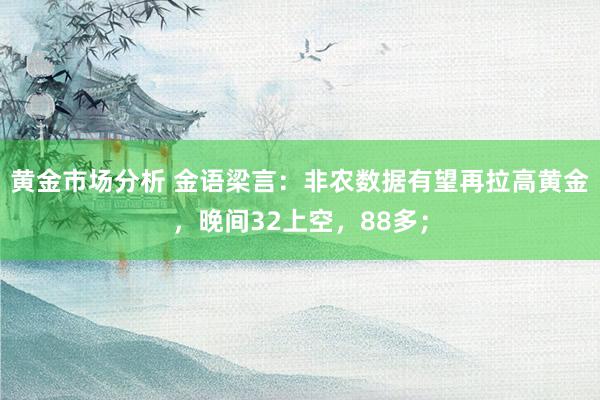 黄金市场分析 金语梁言：非农数据有望再拉高黄金，晚间32上空，88多；